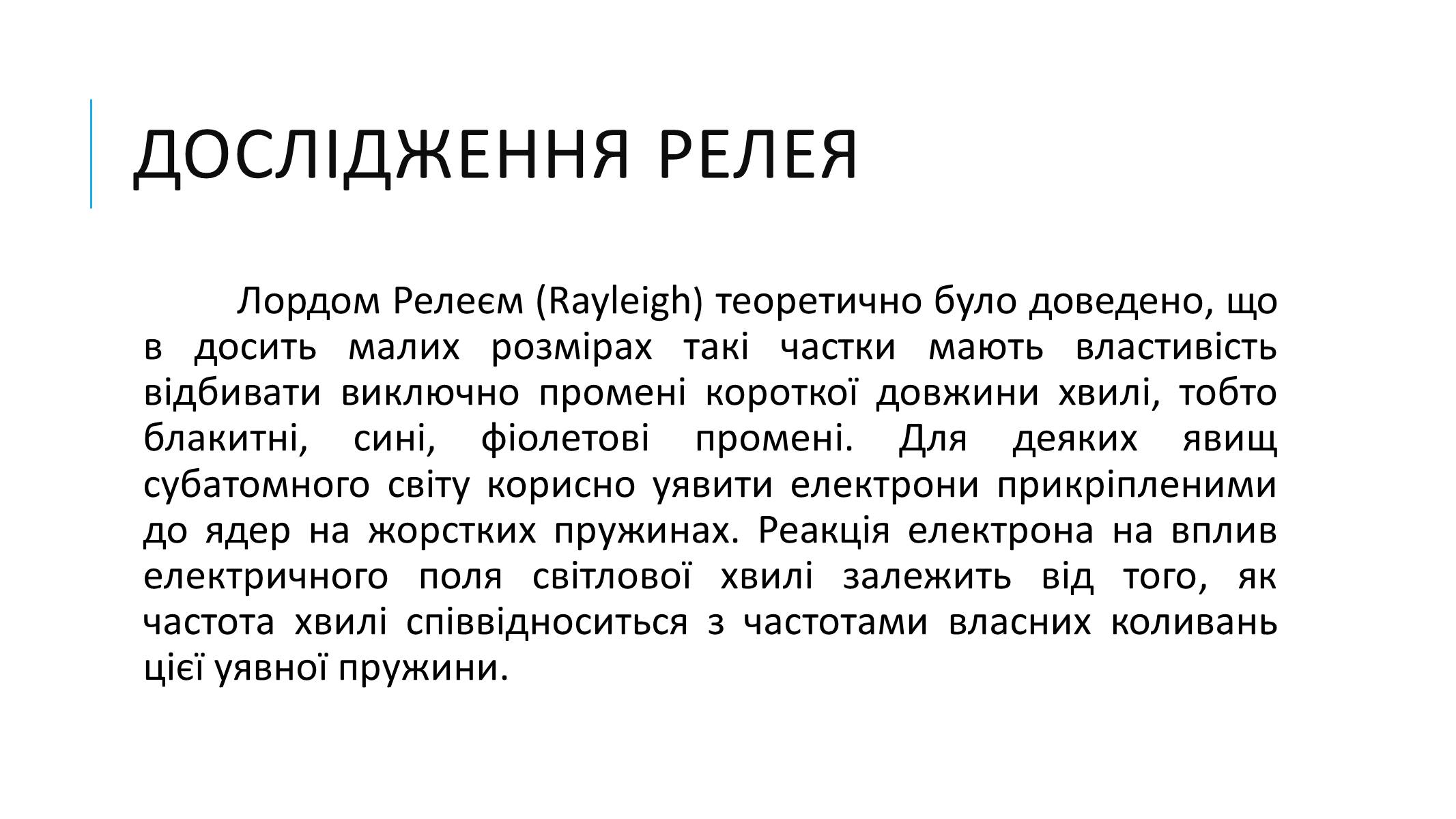 ДОСЛІДЖЕННЯ РЕЛЕЯ

Лордом Релеєм (Rayleigh) теоретично було доведено, що в досить малих розмірах такі частки мають властивість відбивати виключно промені короткої довжини хвилі, тобто блакитні, сині, фіолетові промені. Для деяких явищ субатомного світу корисно уявити електрони прикріпленими до ядер на жорстких пружинах. Реакція електрона на вплив електричного поля світлової хвилі залежить від того, як частота хвилі співвідноситься з частотами власних коливань цієї уявної пружини.